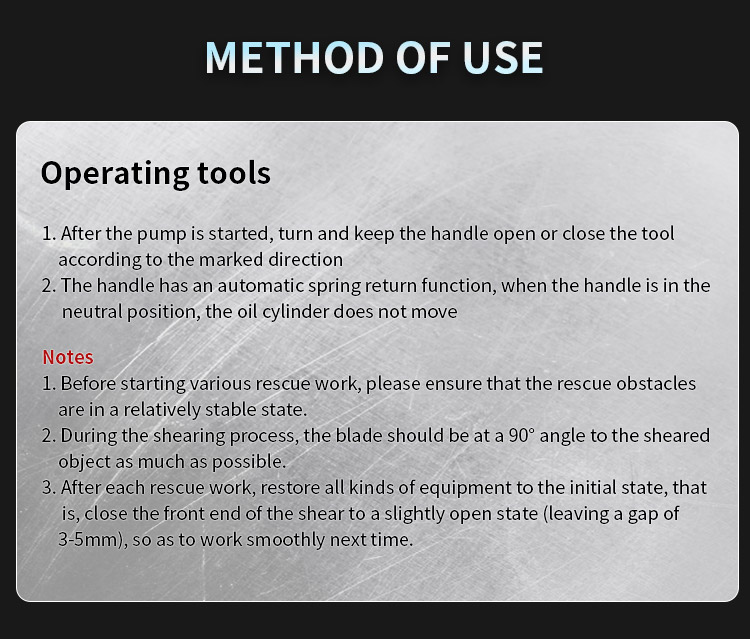 METHOD OF USE

Operating tools

1. After the pump is started, turn and keep the handle open or close the tool according to the marked direction
2. The handle has an automatic spring return function, when the handle is in the neutral position, the oil cylinder does not move

Notes
1. Before starting various rescue work, please ensure that the rescue obstacles are in a relatively stable state.
2. During the shearing process, the blade should be at a 90° angle to the sheared object as much as possible.
3. After each rescue work, restore all kinds of equipment to the initial state, that is, close the front end of the shear to a slightly open state (leaving a gap of 3-5mm), so as to work smoothly next time.